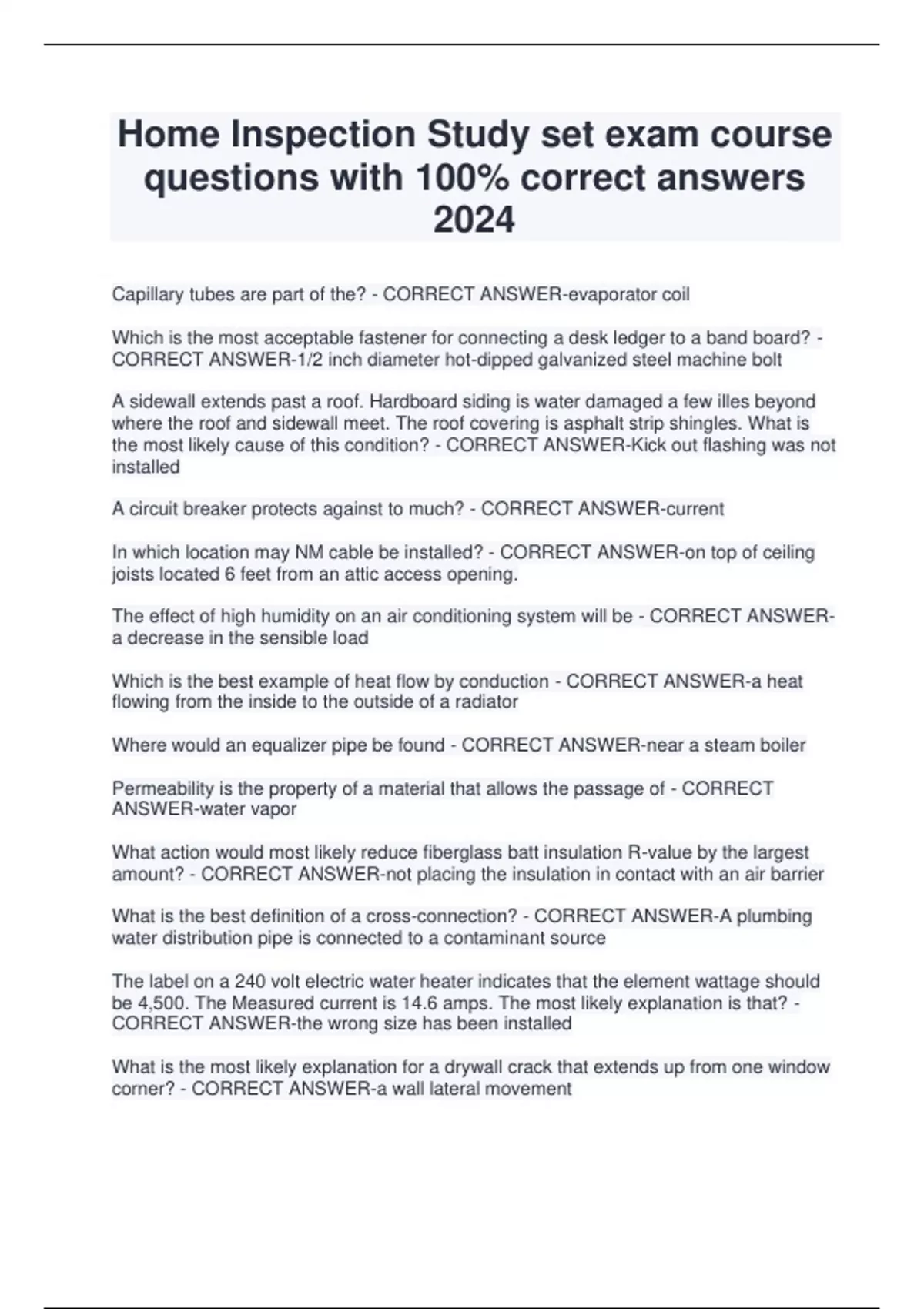 Home Inspection Study set exam course questions with 100% correct answers 2024

Capillary tubes are part of the? - CORRECT ANSWER-evaporator coil

Which is the most acceptable fastener for connecting a desk ledger to a band board? - CORRECT ANSWER-1/2 inch diameter hot-dipped galvanized steel machine bolt

A sidewall extends past a roof. Hardboard siding is water damaged a few illes beyond where the roof and sidewall meet. The roof covering is asphalt strip shingles. What is the most likely cause of this condition? - CORRECT ANSWER-Kick out flashing was not installed

A circuit breaker protects against to much? - CORRECT ANSWER-current

In which location may NM cable be installed? - CORRECT ANSWER-on top of ceiling joists located 6 feet from an attic access opening.

The effect of high humidity on an air conditioning system will be - CORRECT ANSWER-a decrease in the sensible load

Which is the best example of heat flow by conduction - CORRECT ANSWER-a heat flowing from the inside to the outside of a radiator

Where would an equalizer pipe be found - CORRECT ANSWER-near a steam boiler

Permeability is the property of a material that allows the passage of - CORRECT ANSWER-water vapor

What action would most likely reduce fiberglass batt insulation R-value by the largest amount? - CORRECT ANSWER-not placing the insulation in contact with an air barrier

What is the best definition of a cross-connection? - CORRECT ANSWER-A plumbing water distribution pipe is connected to a contaminant source

The label on a 240 volt electric water heater indicates that the element wattage should be 4,500. The Measured current is 14.6 amps. The most likely explanation is that? - CORRECT ANSWER-the wrong size has been installed

What is the most likely explanation for a drywall crack that extends up from one window corner? - CORRECT ANSWER-a wall lateral movement